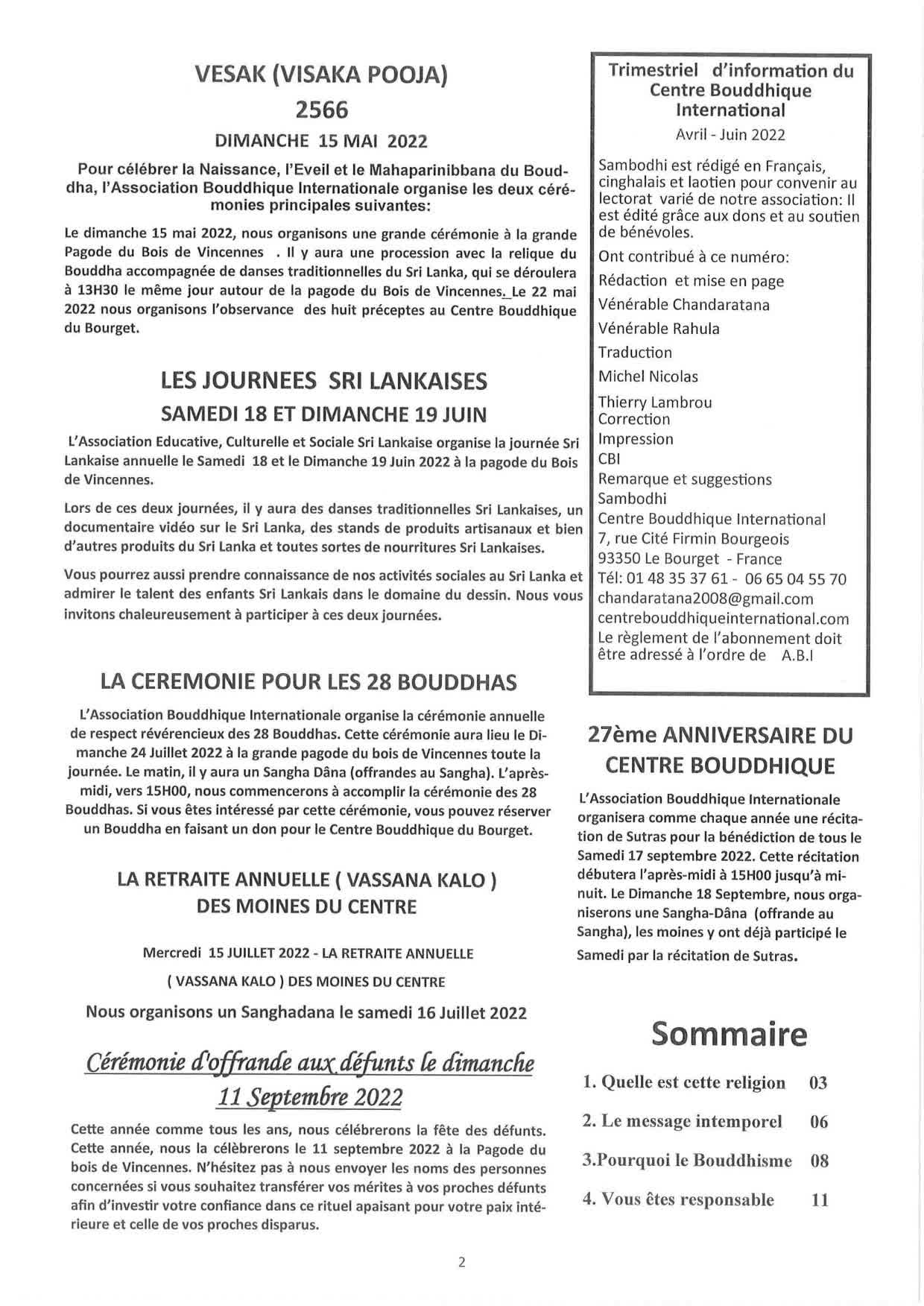 VESAK (VISAKA POOJA)
2566

DIMANCHE 15 MAI 2022

Pour célébrer la Naissance, l'Eveil et le Mahaparinibbana du Bouddha, l'Association Bouddhique Internationale organise les deux cérémonies principales suivantes:

Le dimanche 15 mai 2022, nous organisons une grande cérémonie à la grande Pagode du Bois de Vincennes . Il y aura une procession avec la relique du Bouddha accompagnée de danses traditionnelles du Sri Lanka, qui se déroulera à 13H30 le même jour autour de la pagode du Bois de Vincennes. Le 22 mai 2022 nous organisons l'observance des huit préceptes au Centre Bouddhique du Bourget.

LES JOURNEES SRI LANKAISES
SAMEDI 18 ET DIMANCHE 19 JUIN

L'Association Educative, Culturelle et Sociale Sri Lankaise organise la journée Sri Lankaise annuelle le Samedi 18 et le Dimanche 19 Juin 2022 à la pagode du Bois de Vincennes.

Lors de ces deux journées, il y aura des danses traditionnelles Sri Lankaises, un documentaire vidéo sur le Sri Lanka, des stands de produits artisanaux et bien d'autres produits du Sri Lanka et toutes sortes de nourritures Sri Lankaises.

Vous pourrez aussi prendre connaissance de nos activités sociales au Sri Lanka et admirer le talent des enfants Sri Lankais dans le domaine du dessin. Nous vous invitons chaleureusement à participer à ces deux journées.

LA CEREMONIE POUR LES 28 BOUDDHAS

L'Association Bouddhique Internationale organise la cérémonie annuelle de respect révérencieux des 28 Bouddhas. Cette cérémonie aura lieu le Dimanche 24 Juillet 2022 à la grande pagode du bois de Vincennes toute la journée. Le matin, il y aura un Sangha Dâna (offrandes au Sangha). L'après-midi, vers 15H00, nous commencerons à accomplir la cérémonie des 28 Bouddhas. Si vous êtes intéressé par cette cérémonie, vous pouvez réserver un Bouddha en faisant un don pour le Centre Bouddhique du Bourget.

LA RETRAITE ANNUELLE ( VASSANA KALO )
DES MOINES DU CENTRE

Mercredi 15 JUILLET 2022 - LA RETRAITE ANNUELLE
( VASSANA KALO ) DES MOINES DU CENTRE

Nous organisons un Sanghadana le samedi 16 Juillet 2022

Cérémonie d'offrande aux défunts le dimanche
11 Septembre 2022

Cette année comme tous les ans, nous célébrerons la fête des défunts. Cette année, nous la célèbrerons le 11 septembre 2022 à la Pagode du bois de Vincennes. N'hésitez pas à nous envoyer les noms des personnes concernées si vous souhaitez transférer vos mérites à vos proches défunts afin d'investir votre confiance dans ce rituel apaisant pour votre paix intérieure et celle de vos proches disparus.

Trimestriel d'information du Centre Bouddhique International
Avril - Juin 2022

Sambodhi est rédigé en Français, cinghalais et laotien pour convenir au lectorat varié de notre association: Il est édité grâce aux dons et au soutien de bénévoles.

Ont contribué à ce numéro:
Rédaction et mise en page
Vénérable Chandaratana
Vénérable Rahula
Traduction
Michel Nicolas
Thierry Lambrou
Correction
Impression
CBI
Remarque et suggestions
Sambodhi
Centre Bouddhique International
7, rue Cité Firmin Bourgeois
93350 Le Bourget - France
Tél: 01 48 35 37 61 - 06 65 04 55 70
chandaratana2008@gmail.com
centrebouddhiqueinternational.com
Le règlement de l'abonnement doit être adressé à l'ordre de A.B.I

27ème ANNIVERSAIRE DU CENTRE BOUDDHIQUE

L'Association Bouddhique Internationale organisera comme chaque année une récitation de Sutras pour la bénédiction de tous le Samedi 17 septembre 2022. Cette récitation débutera l'après-midi à 15H00 jusqu'à minuit. Le Dimanche 18 Septembre, nous organiserons une Sangha-Dâna (offrande au Sangha), les moines y ont déjà participé le Samedi par la récitation de Sutras.

Sommaire

1. Quelle est cette religion 03
2. Le message intemporel 06
3.Pourquoi le Bouddhisme 08
4. Vous êtes responsable 11

2